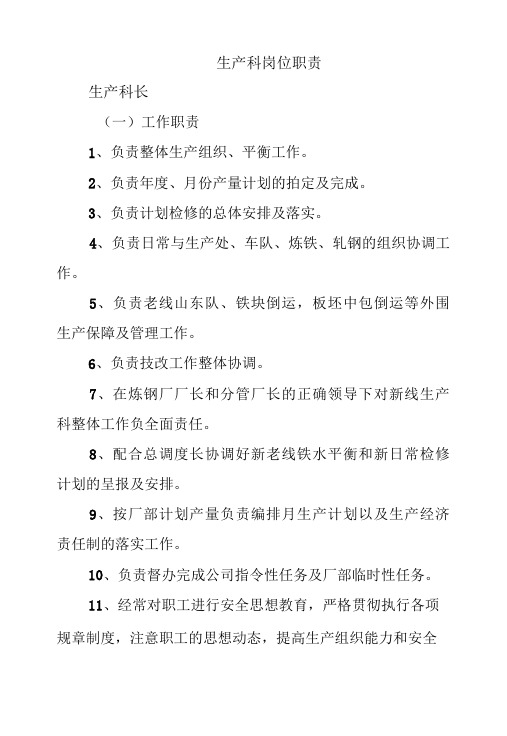 生产科岗位职责

生产科长

（一）工作职责

1、负责整体生产组织、平衡工作。

2、负责年度、月份产量计划的拍定及完成。

3、负责计划检修的总体安排及落实。

4、负责日常与生产处、车队、炼铁、轧钢的组织协调工作。

5、负责老线山东队、铁块倒运，板坯中包倒运等外围生产保障及管理工作。

6、负责技改工作整体协调。

7、在炼钢厂厂长和分管厂长的正确领导下对新线生产科整体工作负全面责任。

8、配合总调度长协调好新老线铁水平衡和新日常检修计划的呈报及安排。

9、按厂部计划产量负责编排月生产计划以及生产经济责任制的落实工作。

10、负责督办完成公司指令性任务及厂部临时性任务。

11、经常对职工进行安全思想教育，严格贯彻执行各项规章制度，注意职工的思想动态，提高生产组织能力和安全